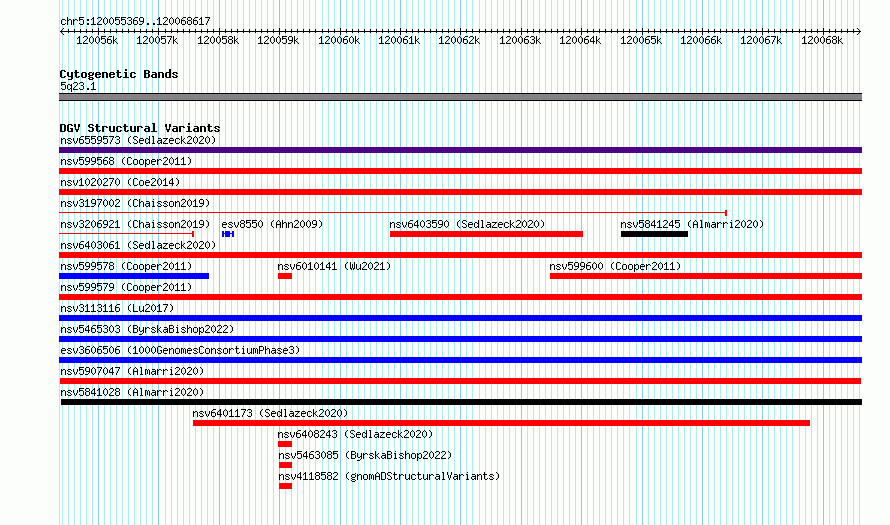 chr5:120055369..120068617

120056k 120057k 120058k 120059k 120060k 120061k 120062k 120063k 120064k 120065k 120066k 120067k 120068k

Cytogenetic Bands
5q23.1

DGV Structural Variants
nsv6559573 (Sedlazeck2020)
nsv599568 (Cooper2011)
nsv1020270 (Coe2014)
nsv3197002 (Chaisson2019)
nsv3206921 (Chaisson2019) esv8550 (Ahn2009) nsv6403590 (Sedlazeck2020) nsv5841245 (Almarri2020)
nsv6403061 (Sedlazeck2020)
nsv599578 (Cooper2011) nsv6010141 (Wu2021) nsv599600 (Cooper2011)
nsv599579 (Cooper2011)
nsv3113116 (Lu2017)
nsv5465303 (ByrskaBishop2022)
esv3606506 (1000GenomesConsortiumPhase3)
nsv5907047 (Almarri2020)
nsv5841028 (Almarri2020)
nsv6401173 (Sedlazeck2020)
nsv6408243 (Sedlazeck2020)
nsv5463085 (ByrskaBishop2022)
nsv4118582 (gnomADStructuralVariants)